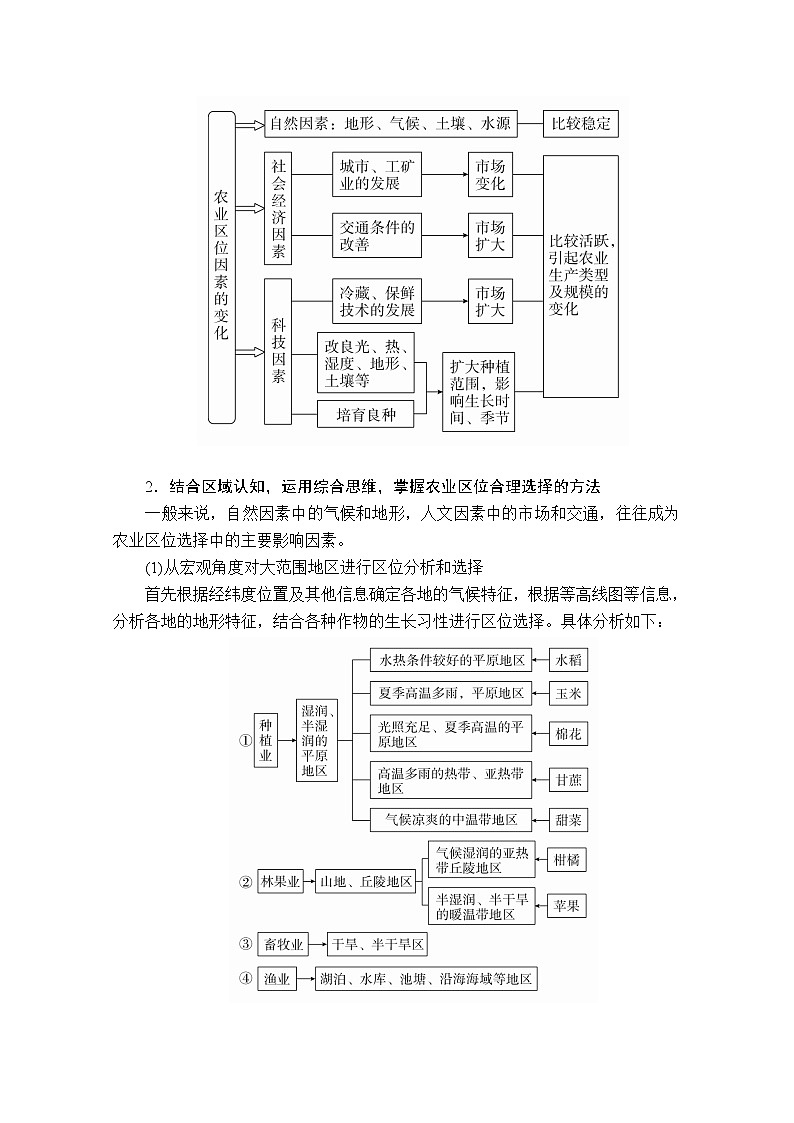 农业区位因素的变化

自然因素：地形、气候、土壤、水源　比较稳定

社会经济因素

城市、工矿业的发展　市场变化

交通条件的改善　市场扩大

比较活跃，引起农业生产类型及规模的变化

科技因素

冷藏、保鲜技术的发展　市场扩大

改良光、热、湿度、地形、土壤等

培育良种

扩大种植范围，影响生长时间、季节

2．结合区域认知，运用综合思维，掌握农业区位合理选择的方法

一般来说，自然因素中的气候和地形，人文因素中的市场和交通，往往成为农业区位选择中的主要影响因素。

(1)从宏观角度对大范围地区进行区位分析和选择

首先根据经纬度位置及其他信息确定各地的气候特征，根据等高线图等信息，分析各地的地形特征，结合各种作物的生长习性进行区位选择。具体分析如下：

①　种植业　湿润、半湿润的平原地区

水热条件较好的平原地区　水稻

夏季高温多雨，平原地区　玉米

光照充足、夏季高温的平原地区　棉花

高温多雨的热带、亚热带地区　甘蔗

气候凉爽的中温带地区　甜菜

②　林果业　山地、丘陵地区

气候湿润的亚热带丘陵地区　柑橘

半湿润、半干旱的暖温带地区　苹果

③　畜牧业　干旱、半干旱区

④　渔业　湖泊、水库、池塘、沿海海域等地区